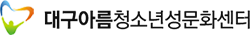 대구아름청소년성문화센터